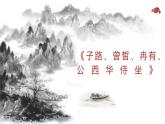 《子路、曾皙、冉有、公西华侍坐》